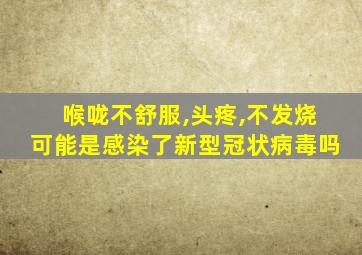 喉咙不舒服,头疼,不发烧
可能是感染了新型冠状病毒吗